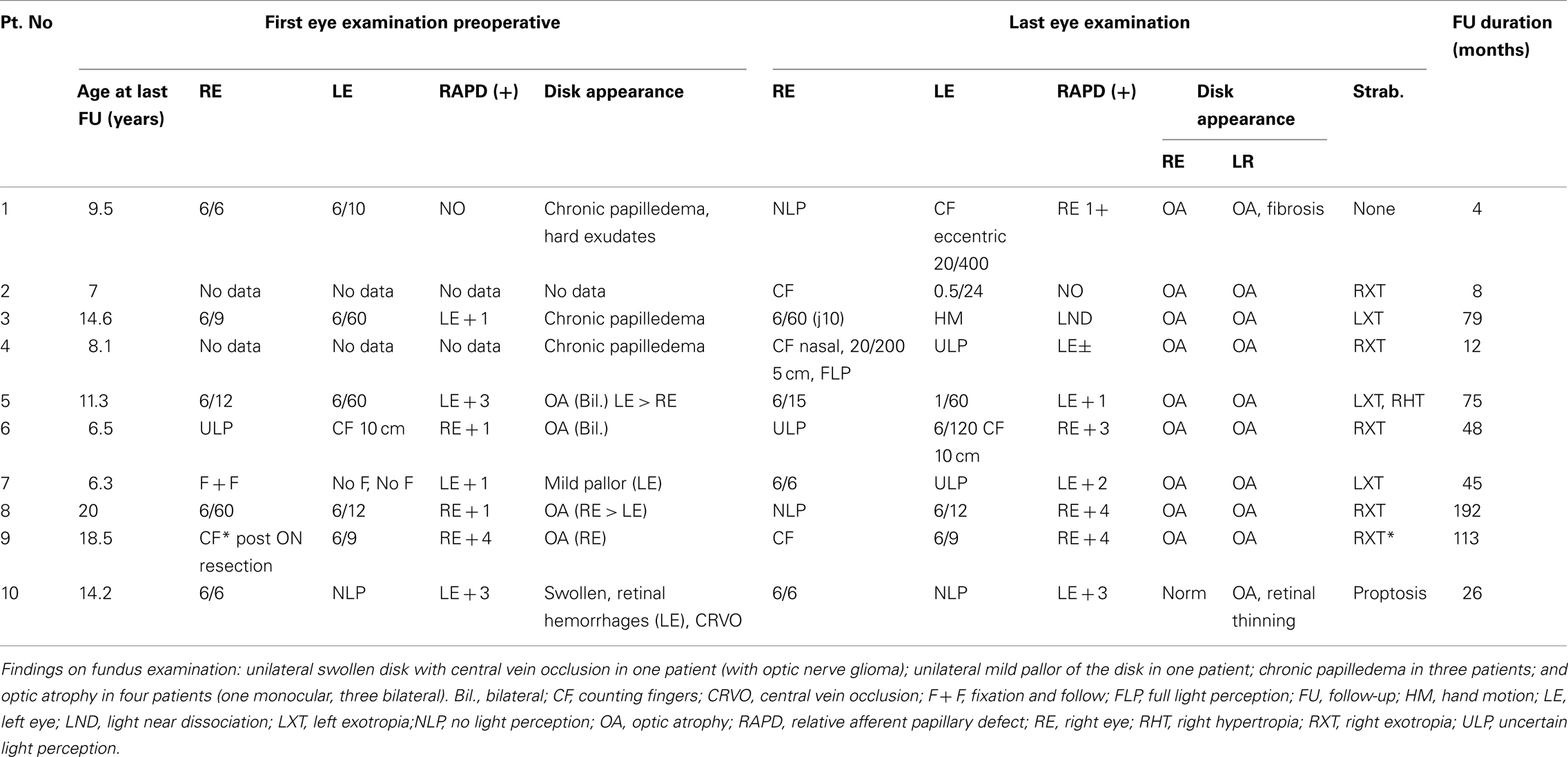 | Pt. No | First eye examination preoperative | | | | | Last eye examination | | | | | | FU duration (months) |
|---|---|---|---|---|---|---|---|---|---|---|---|---|
| | Age at last FU (years) | RE | LE | RAPD (+) | Disk appearance | RE | LE | RAPD (+) | Disk appearance RE | Disk appearance LR | Strab. | |
| 1 | 9.5 | 6/6 | 6/10 | NO | Chronic papilledema, hard exudates | NLP | CF eccentric 20/400 | RE 1+ | OA | OA, fibrosis | None | 4 |
| 2 | 7 | No data | No data | No data | No data | CF | 0.5/24 | NO | OA | OA | RXT | 8 |
| 3 | 14.6 | 6/9 | 6/60 | LE + 1 | Chronic papilledema | 6/60 (j10) | HM | LND | OA | OA | LXT | 79 |
| 4 | 8.1 | No data | No data | No data | Chronic papilledema | CF nasal, 20/200 5 cm, FLP | ULP | LE± | OA | OA | RXT | 12 |
| 5 | 11.3 | 6/12 | 6/60 | LE + 3 | OA (Bil.) LE > RE | 6/15 | 1/60 | LE + 1 | OA | OA | LXT, RHT | 75 |
| 6 | 6.5 | ULP | CF 10 cm | RE + 1 | OA (Bil.) | ULP | 6/120 CF 10 cm | RE + 3 | OA | OA | RXT | 48 |
| 7 | 6.3 | F + F | No F, No F | LE + 1 | Mild pallor (LE) | 6/6 | ULP | LE + 2 | OA | OA | LXT | 45 |
| 8 | 20 | 6/60 | 6/12 | RE + 1 | OA (RE > LE) | NLP | 6/12 | RE + 4 | OA | OA | RXT | 192 |
| 9 | 18.5 | CF* post ON resection | 6/9 | RE + 4 | OA (RE) | CF | 6/9 | RE + 4 | OA | OA | RXT* | 113 |
| 10 | 14.2 | 6/6 | NLP | LE + 3 | Swollen, retinal hemorrhages (LE), CRVO | 6/6 | NLP | LE + 3 | Norm | OA, retinal thinning | Proptosis | 26 |

Findings on fundus examination: unilateral swollen disk with central vein occlusion in one patient (with optic nerve glioma); unilateral mild pallor of the disk in one patient; chronic papilledema in three patients; and optic atrophy in four patients (one monocular, three bilateral). Bil., bilateral; CF, counting fingers; CRVO, central vein occlusion; F + F, fixation and follow; FLP, full light perception; FU, follow-up; HM, hand motion; LE, left eye; LND, light near dissociation; LXT, left exotropia;NLP, no light perception; OA, optic atrophy; RAPD, relative afferent papillary defect; RE, right eye; RHT, right hypertropia; RXT, right exotropia; ULP, uncertain light perception.